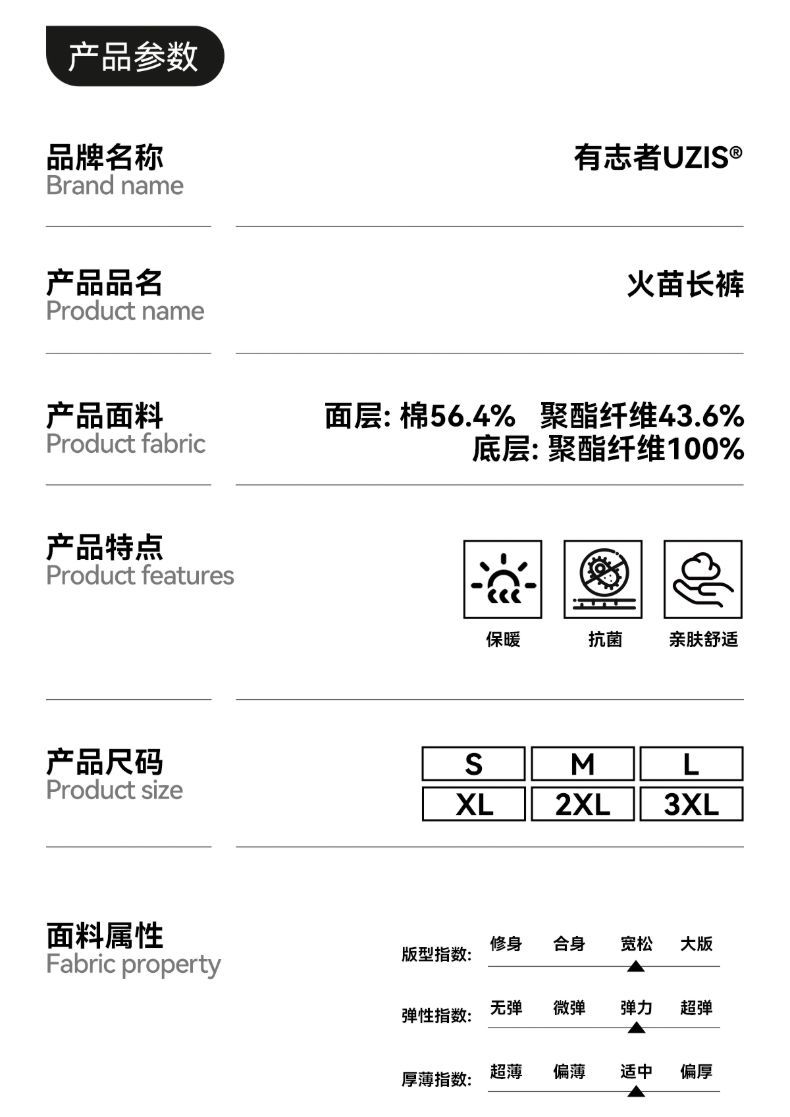 产品参数

品牌名称
Brand name

有志者UZIS®

产品品名
Product name

火苗长裤

产品面料
Product fabric

面层: 棉56.4% 聚酯纤维43.6%
底层: 聚酯纤维100%

产品特点
Product features

保暖 抗菌 亲肤舒适

产品尺码
Product size

S M L
XL 2XL 3XL

面料属性
Fabric property

版型指数: 修身 合身 宽松 大版

弹性指数: 无弹 微弹 弹力 超弹

厚薄指数: 超薄 偏薄 适中 偏厚